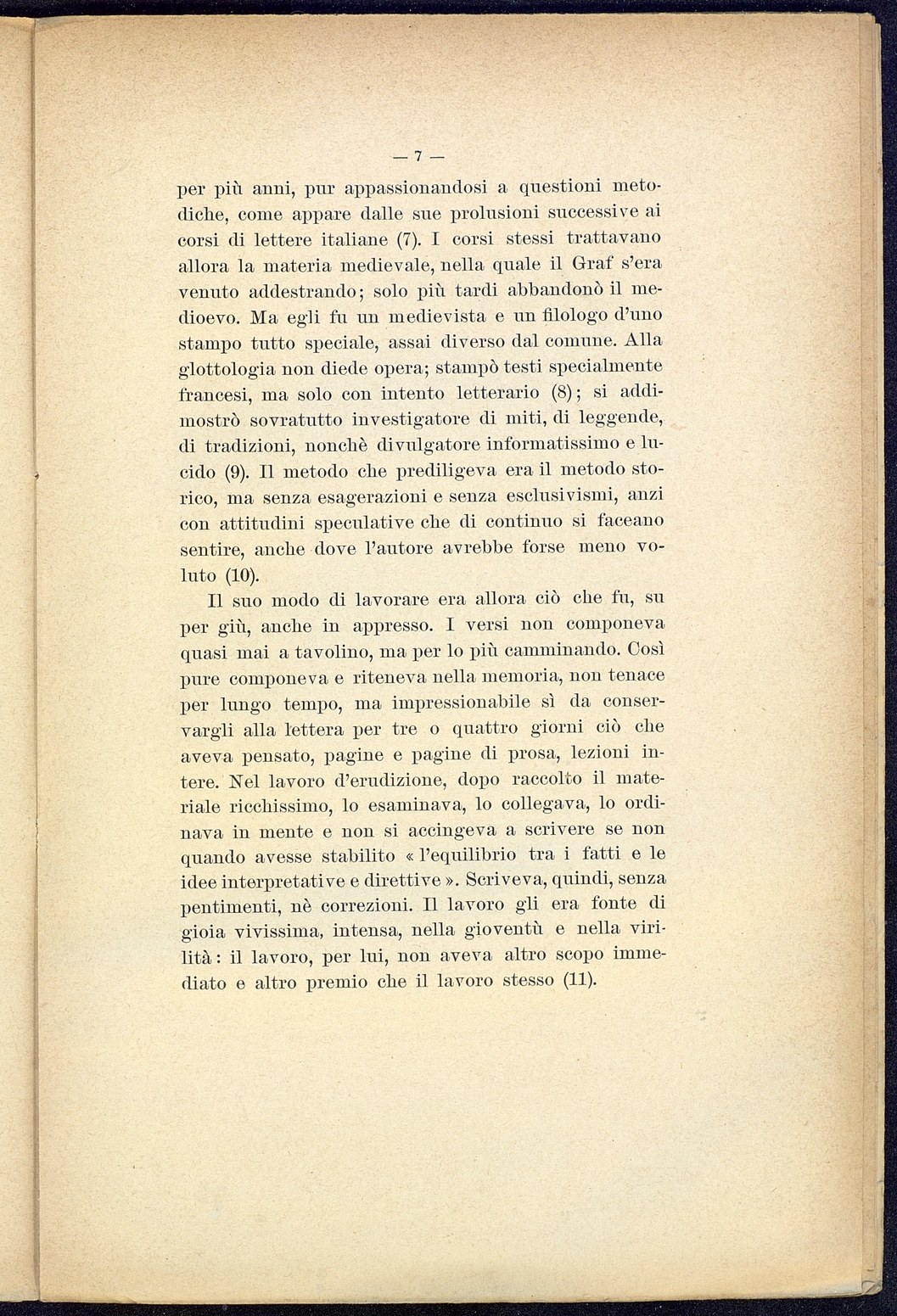 — 7 —

per più anni, pur appassionandosi a questioni metodiche, come appare dalle sue prolusioni successive ai corsi di lettere italiane (7). I corsi stessi trattavano allora la materia medievale, nella quale il Graf s'era venuto addestrando; solo più tardi abbandonò il medioevo. Ma egli fu un medievista e un filologo d'uno stampo tutto speciale, assai diverso dal comune. Alla glottologia non diede opera; stampò testi specialmente francesi, ma solo con intento letterario (8); si addimostrò sovratutto investigatore di miti, di leggende, di tradizioni, nonchè divulgatore informatissimo e lucido (9). Il metodo che prediligeva era il metodo storico, ma senza esagerazioni e senza esclusivismi, anzi con attitudini speculative che di continuo si faceano sentire, anche dove l'autore avrebbe forse meno voluto (10).

Il suo modo di lavorare era allora ciò che fu, su per giù, anche in appresso. I versi non componeva quasi mai a tavolino, ma per lo più camminando. Così pure componeva e riteneva nella memoria, non tenace per lungo tempo, ma impressionabile sì da conservargli alla lettera per tre o quattro giorni ciò che aveva pensato, pagine e pagine di prosa, lezioni intere. Nel lavoro d'erudizione, dopo raccolto il materiale ricchissimo, lo esaminava, lo collegava, lo ordinava in mente e non si accingeva a scrivere se non quando avesse stabilito « l'equilibrio tra i fatti e le idee interpretative e direttive ». Scriveva, quindi, senza pentimenti, nè correzioni. Il lavoro gli era fonte di gioia vivissima, intensa, nella gioventù e nella virilità: il lavoro, per lui, non aveva altro scopo immediato e altro premio che il lavoro stesso (11).